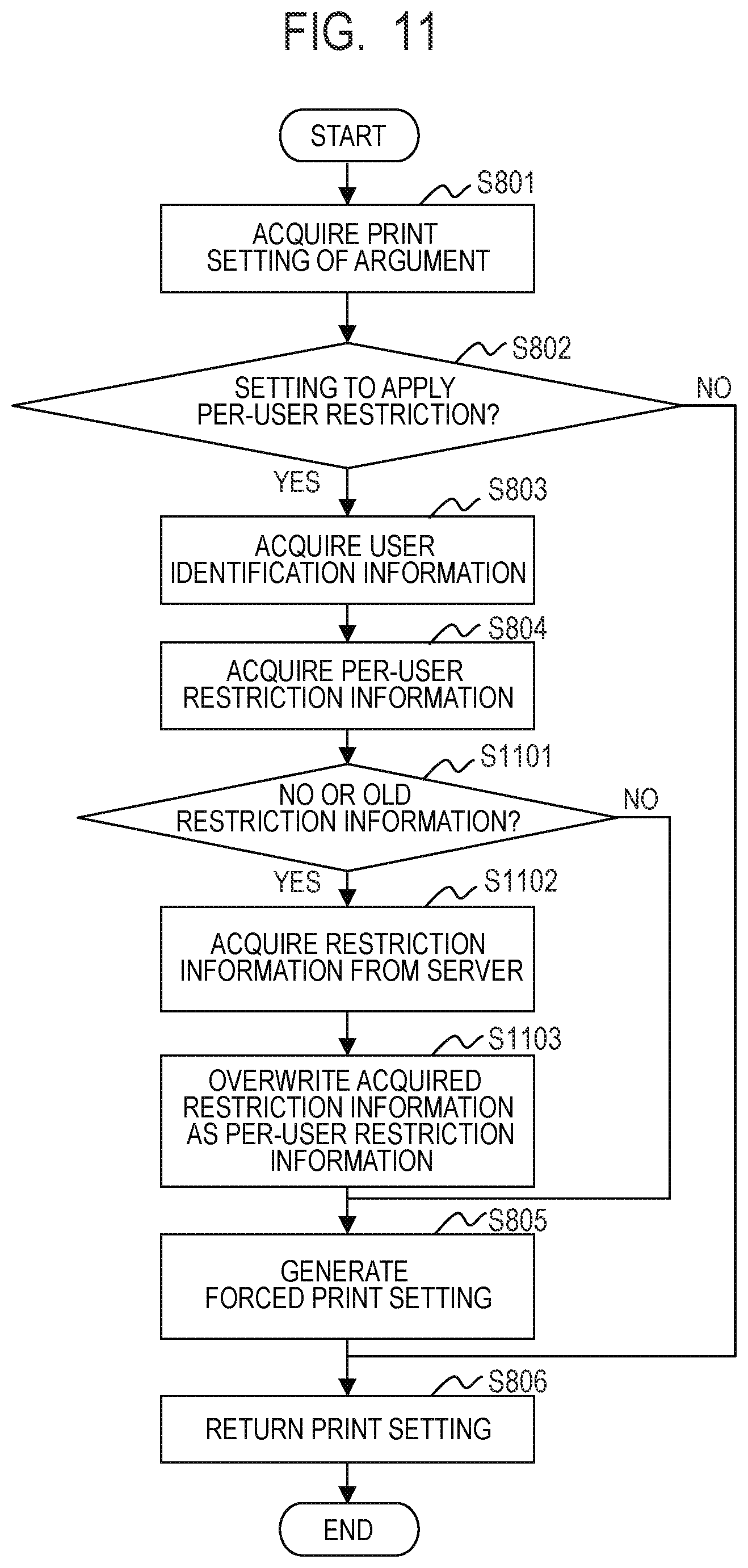 FIG. 11

START

S801

ACQUIRE PRINT SETTING OF ARGUMENT

S802

SETTING TO APPLY PER-USER RESTRICTION?

NO

YES

S803

ACQUIRE USER IDENTIFICATION INFORMATION

S804

ACQUIRE PER-USER RESTRICTION INFORMATION

S1101

NO OR OLD RESTRICTION INFORMATION?

NO

YES

S1102

ACQUIRE RESTRICTION INFORMATION FROM SERVER

S1103

OVERWRITE ACQUIRED RESTRICTION INFORMATION AS PER-USER RESTRICTION INFORMATION

S805

GENERATE FORCED PRINT SETTING

S806

RETURN PRINT SETTING

END